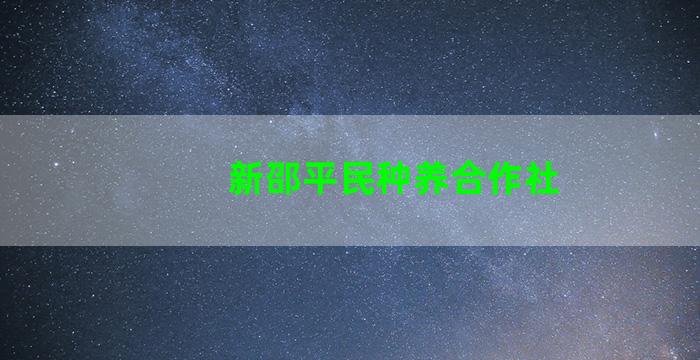 新邵平民种养合作社